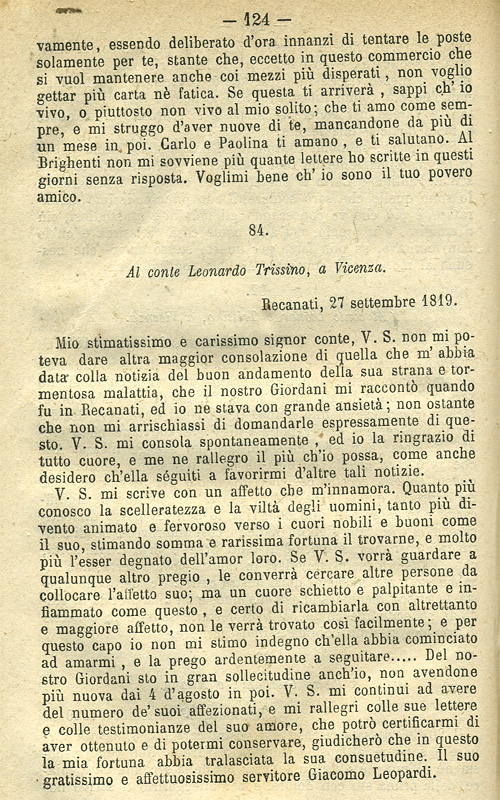 — 124 —

vamente, essendo deliberato d'ora innanzi di tentare le poste solamente per te, stante che, eccetto in questo commercio che si vuol mantenere anche coi mezzi più disperati, non voglio gettar più carta nè fatica. Se questa ti arriverà, sappi ch' io vivo, o piuttosto non vivo al mio solito; che ti amo come sempre, e mi struggo d'aver nuove di te, mancandone da più di un mese in poi. Carlo e Paolina ti amano, e ti salutano. Al Brighenti non mi sovviene più quante lettere ho scritte in questi giorni senza risposta. Voglimi bene ch' io sono il tuo povero amico.

84.

Al conte Leonardo Trissino, a Vicenza.

Recanati, 27 settembre 1819.

Mio stimatissimo e carissimo signor conte, V. S. non mi poteva dare altra maggior consolazione di quella che m' abbia data colla notizia del buon andamento della sua strana e tormentosa malattia, che il nostro Giordani mi raccontò quando fu in Recanati, ed io ne stava con grande ansietà; non ostante che non mi arrischiassi di domandarle espressamente di questo. V. S. mi consola spontaneamente, ed io la ringrazio di tutto cuore, e me ne rallegro il più ch'io possa, come anche desidero ch'ella séguiti a favorirmi d'altre tali notizie.

V. S. mi scrive con un affetto che m'innamora. Quanto più conosco la scelleratezza e la viltà degli uomini, tanto più divento animato e fervoroso verso i cuori nobili e buoni come il suo, stimando somma e rarissima fortuna il trovarne, e molto più l'esser degnato dell'amor loro. Se V. S. vorrà guardare a qualunque altro pregio, le converrà cercare altre persone da collocare l'affetto suo; ma un cuore schietto e palpitante e infiammato come questo, e certo di ricambiarla con altrettanto e maggiore affetto, non le verrà trovato così facilmente; e per questo capo io non mi stimo indegno ch'ella abbia cominciato ad amarmi, e la prego ardentemente a seguitare..... Del nostro Giordani sto in gran sollecitudine anch'io, non avendone più nuova dai 4 d'agosto in poi. V. S. mi continui ad avere del numero de' suoi affezionati, e mi rallegri colle sue lettere e colle testimonianze del suo amore, che potrò certificarmi di aver ottenuto e di potermi conservare, giudicherò che in questo la mia fortuna abbia tralasciata la sua consuetudine. Il suo gratissimo e affettuosissimo servitore Giacomo Leopardi.